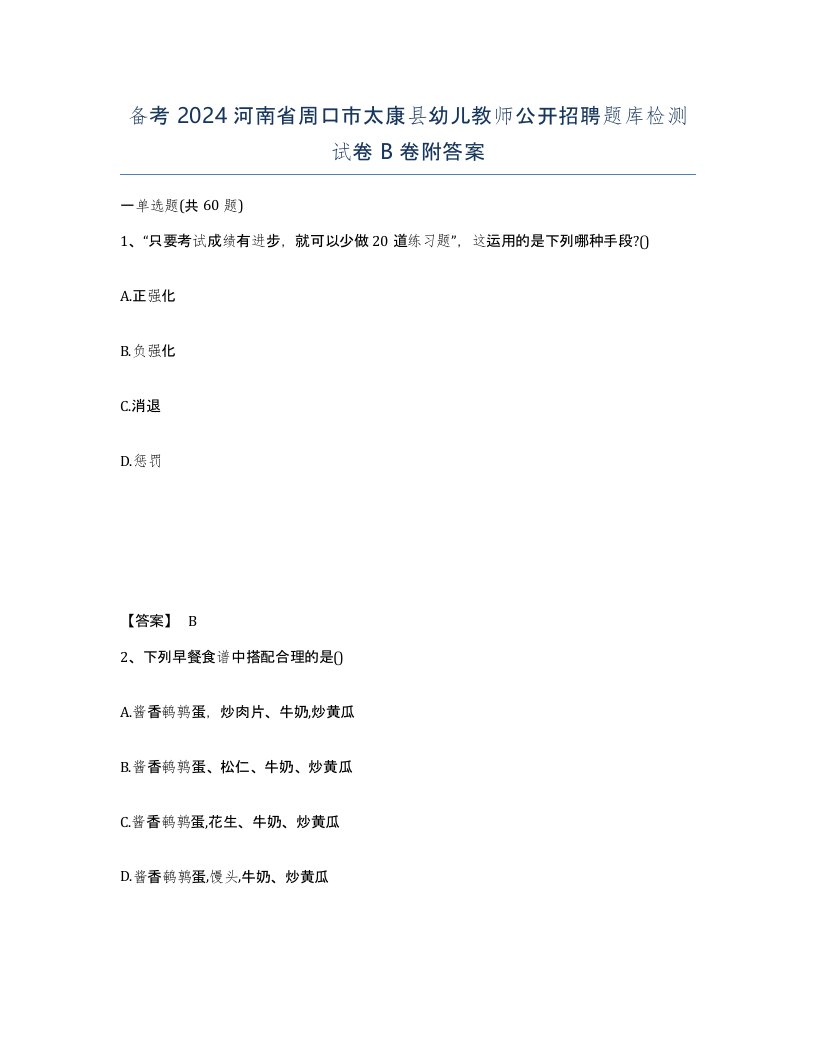 备考 2024 河南省周口市太康县幼儿教师公开招聘题库检测试卷 B 卷附答案

一单选题(共 60 题)

1、“只要考试成绩有进步，就可以少做 20 道练习题”，这运用的是下列哪种手段?()

A.正强化

B.负强化

C.消退

D.惩罚

【答案】 B

2、下列早餐食谱中搭配合理的是()

A.酱香鹌鹑蛋，炒肉片、牛奶,炒黄瓜

B.酱香鹌鹑蛋、松仁、牛奶、炒黄瓜

C.酱香鹌鹑蛋,花生、牛奶、炒黄瓜

D.酱香鹌鹑蛋,馒头,牛奶、炒黄瓜